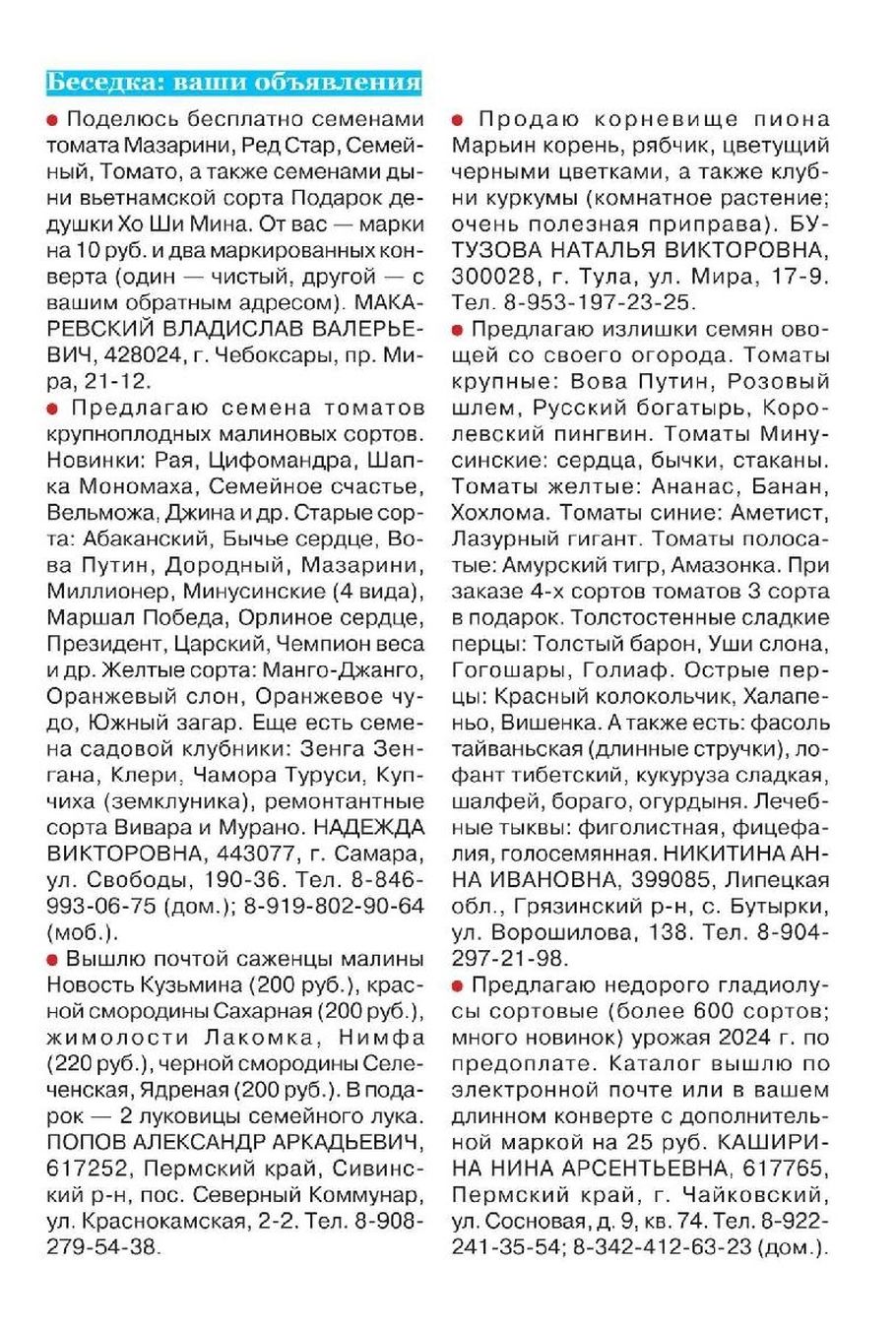 Беседка: ваши объявления

● Поделюсь бесплатно семенами томата Мазарини, Ред Стар, Семейный, Томато, а также семенами дыни вьетнамской сорта Подарок дедушки Хо Ши Мина. От вас — марки на 10 руб. и два маркированных конверта (один — чистый, другой — с вашим обратным адресом). МАКАРЕВСКИЙ ВЛАДИСЛАВ ВАЛЕРЬЕВИЧ, 428024, г. Чебоксары, пр. Мира, 21-12.

● Предлагаю семена томатов крупноплодных малиновых сортов. Новинки: Рая, Цифомандра, Шапка Мономаха, Семейное счастье, Вельможа, Джина и др. Старые сорта: Абаканский, Бычье сердце, Вова Путин, Дородный, Мазарини, Миллионер, Минусинские (4 вида), Маршал Победа, Орлиное сердце, Президент, Царский, Чемпион веса и др. Желтые сорта: Манго-Джанго, Оранжевый слон, Оранжевое чудо, Южный загар. Еще есть семена садовой клубники: Зенга Зенгана, Клери, Чамора Туруси, Купчиха (земклуника), ремонтантные сорта Вивара и Мурано. НАДЕЖДА ВИКТОРОВНА, 443077, г. Самара, ул. Свободы, 190-36. Тел. 8-846-993-06-75 (дом.); 8-919-802-90-64 (моб.).

● Вышлю почтой саженцы малины Новость Кузьмина (200 руб.), красной смородины Сахарная (200 руб.), жимолости Лакомка, Нимфа (220 руб.), черной смородины Селеченская, Ядреная (200 руб.). В подарок — 2 луковицы семейного лука. ПОПОВ АЛЕКСАНДР АРКАДЬЕВИЧ, 617252, Пермский край, Сивинский р-н, пос. Северный Коммунар, ул. Краснокамская, 2-2. Тел. 8-908-279-54-38.

● Продаю корневище пиона Марьин корень, рябчик, цветущий черными цветками, а также клубни куркумы (комнатное растение; очень полезная приправа). БУТУЗОВА НАТАЛЬЯ ВИКТОРОВНА, 300028, г. Тула, ул. Мира, 17-9. Тел. 8-953-197-23-25.

● Предлагаю излишки семян овощей со своего огорода. Томаты крупные: Вова Путин, Розовый шлем, Русский богатырь, Королевский пингвин. Томаты Минусинские: сердца, бычки, стаканы. Томаты желтые: Ананас, Банан, Хохлома. Томаты синие: Аметист, Лазурный гигант. Томаты полосатые: Амурский тигр, Амазонка. При заказе 4-х сортов томатов 3 сорта в подарок. Толстостенные сладкие перцы: Толстый барон, Уши слона, Гогошары, Голиаф. Острые перцы: Красный колокольчик, Халапеньо, Вишенка. А также есть: фасоль тайваньская (длинные стручки), лофант тибетский, кукуруза сладкая, шалфей, бораго, огурдыня. Лечебные тыквы: фиголистная, фицефалия, голосемянная. НИКИТИНА АННА ИВАНОВНА, 399085, Липецкая обл., Грязинский р-н, с. Бутырки, ул. Ворошилова, 138. Тел. 8-904-297-21-98.

● Предлагаю недорого гладиолусы сортовые (более 600 сортов; много новинок) урожая 2024 г. по предоплате. Каталог вышлю по электронной почте или в вашем длинном конверте с дополнительной маркой на 25 руб. КАШИРИНА НИНА АРСЕНТЬЕВНА, 617765, Пермский край, г. Чайковский, ул. Сосновая, д. 9, кв. 74. Тел. 8-922-241-35-54; 8-342-412-63-23 (дом.).